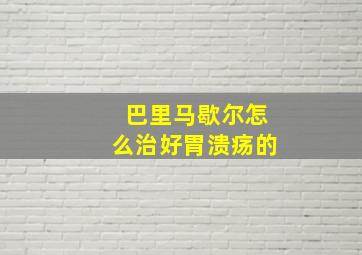 巴里马歇尔怎么治好胃溃疡的